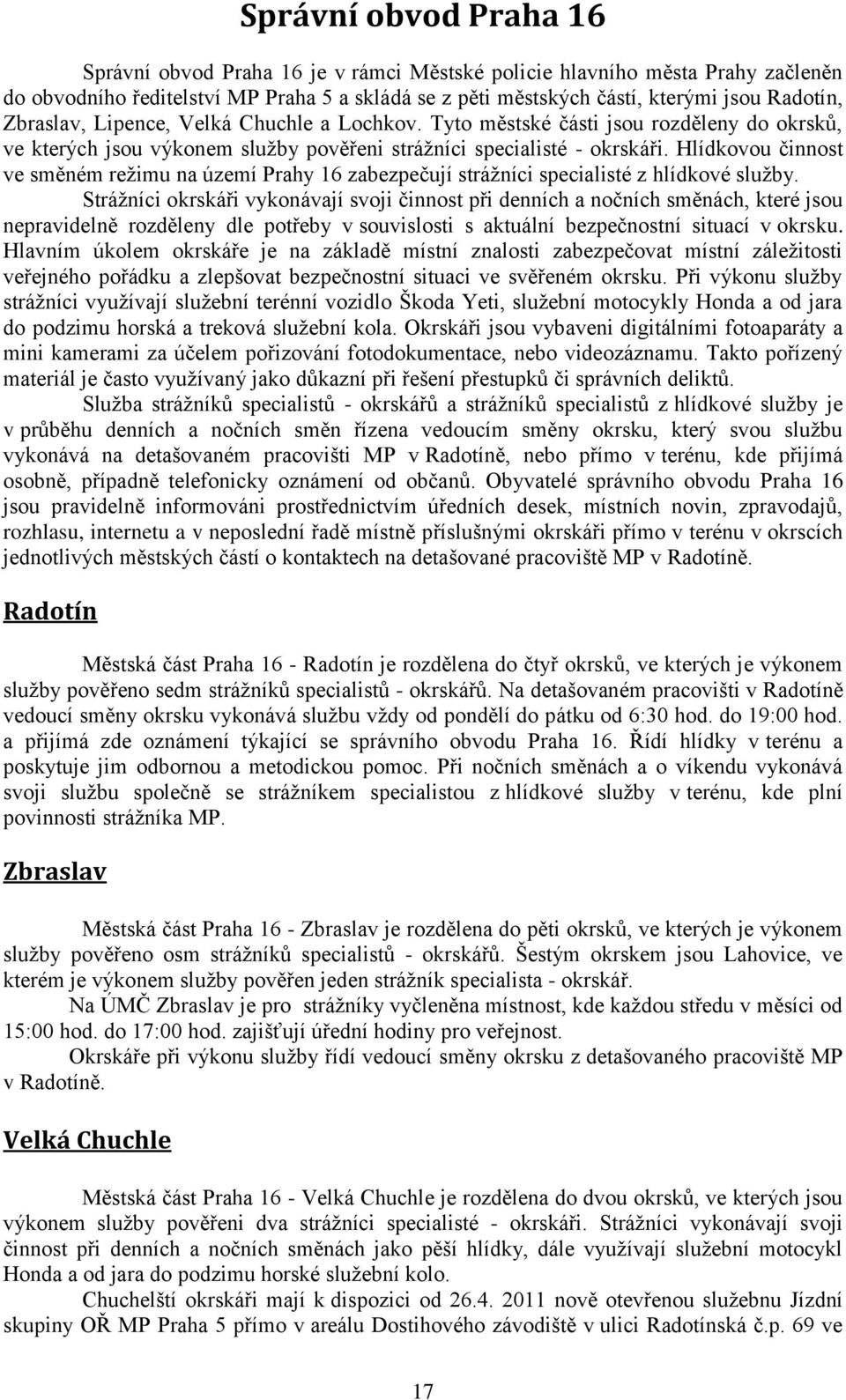 Správní obvod Praha 16

Správní obvod Praha 16 je v rámci Městské policie hlavního města Prahy začleněn do obvodního ředitelství MP Praha 5 a skládá se z pěti městských částí, kterými jsou Radotín, Zbraslav, Lipence, Velká Chuchle a Lochkov. Tyto městské části jsou rozděleny do okrsků, ve kterých jsou výkonem služby pověřeni strážníci specialisté - okrskáři. Hlídkovou činnost ve směném režimu na území Prahy 16 zabezpečují strážníci specialisté z hlídkové služby.

Strážníci okrskáři vykonávají svoji činnost při denních a nočních směnách, které jsou nepravidelně rozděleny dle potřeby v souvislosti s aktuální bezpečnostní situací v okrsku. Hlavním úkolem okrskáře je na základě místní znalosti zabezpečovat místní záležitosti veřejného pořádku a zlepšovat bezpečnostní situaci ve svěřeném okrsku. Při výkonu služby strážníci využívají služební terénní vozidlo Škoda Yeti, služební motocykly Honda a od jara do podzimu horská a treková služební kola. Okrskáři jsou vybaveni digitálními fotoaparáty a mini kamerami za účelem pořizování fotodokumentace, nebo videozáznamu. Takto pořízený materiál je často využívaný jako důkazní při řešení přestupků či správních deliktů.

Služba strážníků specialistů - okrskářů a strážníků specialistů z hlídkové služby je v průběhu denních a nočních směn řízena vedoucím směny okrsku, který svou službu vykonává na detašovaném pracovišti MP v Radotíně, nebo přímo v terénu, kde přijímá osobně, případně telefonicky oznámení od občanů. Obyvatelé správního obvodu Praha 16 jsou pravidelně informováni prostřednictvím úředních desek, místních novin, zpravodajů, rozhlasu, internetu a v neposlední řadě místně příslušnými okrskáři přímo v terénu v okrscích jednotlivých městských částí o kontaktech na detašované pracoviště MP v Radotíně.

Radotín

Městská část Praha 16 - Radotín je rozdělena do čtyř okrsků, ve kterých je výkonem služby pověřeno sedm strážníků specialistů - okrskářů. Na detašovaném pracovišti v Radotíně vedoucí směny okrsku vykonává službu vždy od pondělí do pátku od 6:30 hod. do 19:00 hod. a přijímá zde oznámení týkající se správního obvodu Praha 16. Řídí hlídky v terénu a poskytuje jim odbornou a metodickou pomoc. Při nočních směnách a o víkendu vykonává svoji službu společně se strážníkem specialistou z hlídkové služby v terénu, kde plní povinnosti strážníka MP.

Zbraslav

Městská část Praha 16 - Zbraslav je rozdělena do pěti okrsků, ve kterých je výkonem služby pověřeno osm strážníků specialistů - okrskářů. Šestým okrskem jsou Lahovice, ve kterém je výkonem služby pověřen jeden strážník specialista - okrskář.

Na ÚMČ Zbraslav je pro strážníky vyčleněna místnost, kde každou středu v měsíci od 15:00 hod. do 17:00 hod. zajišťují úřední hodiny pro veřejnost.

Okrskáře při výkonu služby řídí vedoucí směny okrsku z detašovaného pracoviště MP v Radotíně.

Velká Chuchle

Městská část Praha 16 - Velká Chuchle je rozdělena do dvou okrsků, ve kterých jsou výkonem služby pověřeni dva strážníci specialisté - okrskáři. Strážníci vykonávají svoji činnost při denních a nočních směnách jako pěší hlídky, dále využívají služební motocykl Honda a od jara do podzimu horské služební kolo.

Chuchelští okrskáři mají k dispozici od 26.4. 2011 nově otevřenou služebnu Jízdní skupiny OŘ MP Praha 5 přímo v areálu Dostihového závodiště v ulici Radotínská č.p. 69 ve

17